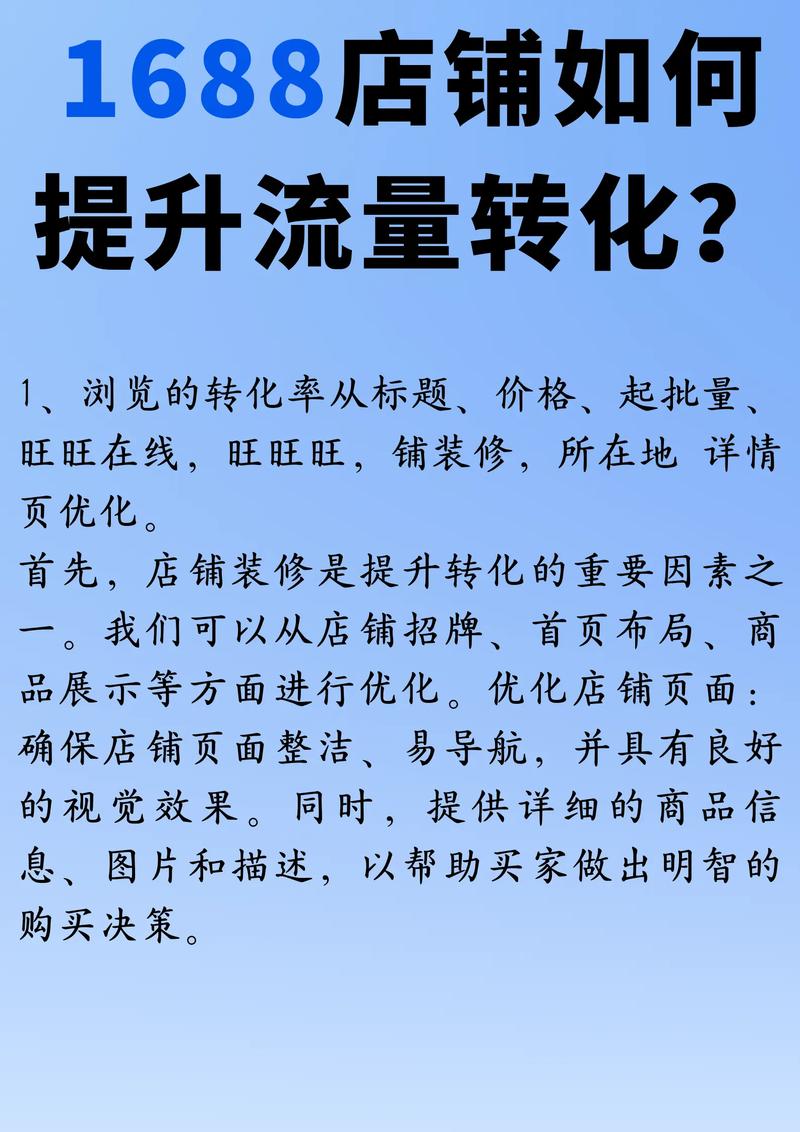 1688店铺如何提升流量转化？

1、浏览的转化率从标题、价格、起批量、旺旺在线，旺旺旺，铺装修，所在地 详情页优化。
首先，店铺装修是提升转化的重要因素之一。我们可以从店铺招牌、首页布局、商品展示等方面进行优化。优化店铺页面：确保店铺页面整洁、易导航，并具有良好的视觉效果。同时，提供详细的商品信息、图片和描述，以帮助买家做出明智的购买决策。